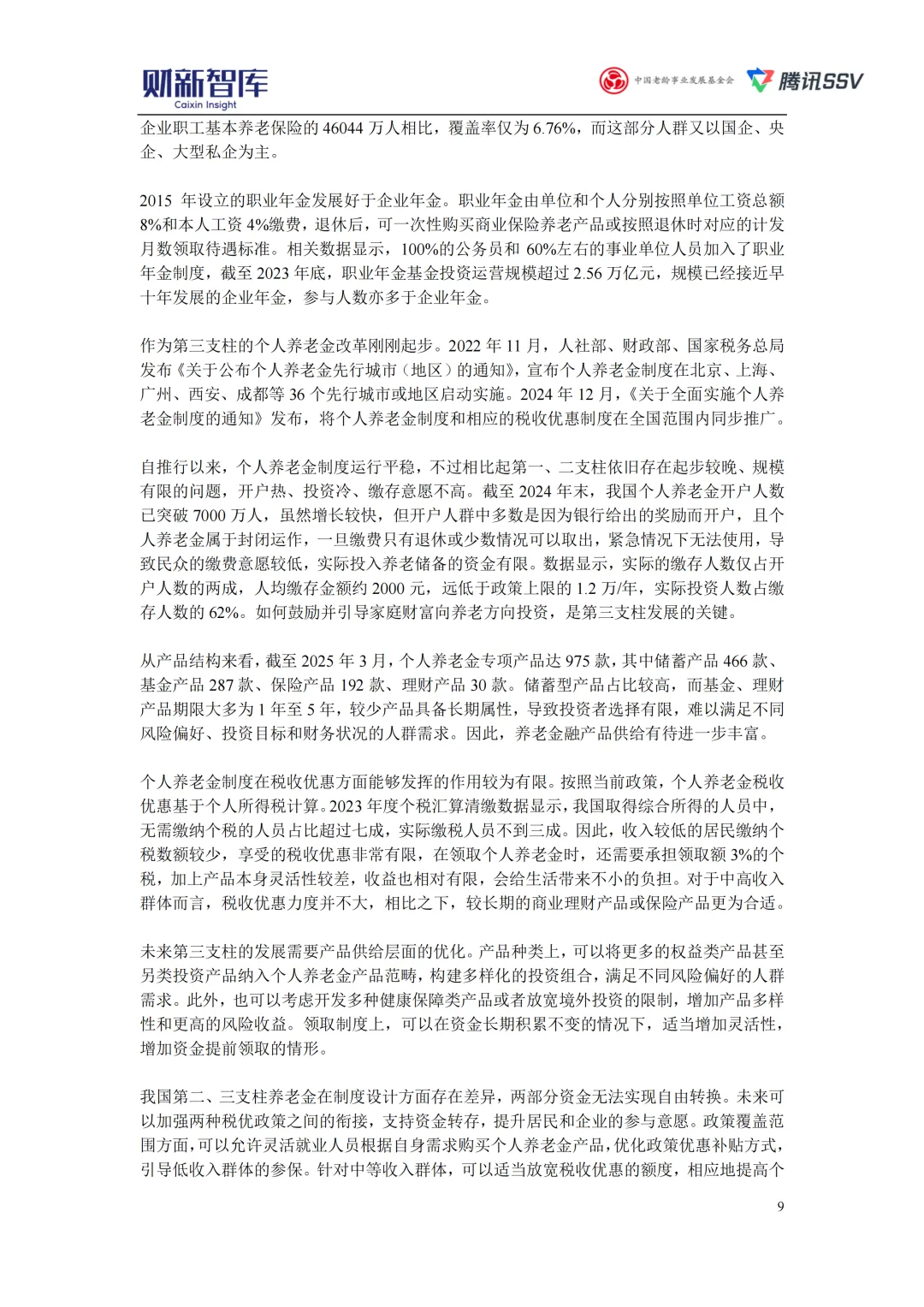 财新智库
Caixin Insight

中国老龄事业发展基金会 腾讯SSV

企业职工基本养老保险的 46044 万人相比，覆盖率仅为 6.76%，而这部分人群又以国企、央企、大型私企为主。

2015 年设立的职业年金发展好于企业年金。职业年金由单位和个人分别按照单位工资总额 8%和本人工资 4%缴费，退休后，可一次性购买商业保险养老产品或按照退休时对应的计发月数领取待遇标准。相关数据显示，100%的公务员和 60%左右的事业单位人员加入了职业年金制度，截至 2023 年底，职业年金基金投资运营规模超过 2.56 万亿元，规模已经接近早十年发展的企业年金，参与人数亦多于企业年金。

作为第三支柱的个人养老金改革刚刚起步。2022 年 11 月，人社部、财政部、国家税务总局发布《关于公布个人养老金先行城市（地区）的通知》，宣布个人养老金制度在北京、上海、广州、西安、成都等 36 个先行城市或地区启动实施。2024 年 12 月，《关于全面实施个人养老金制度的通知》发布，将个人养老金制度和相应的税收优惠制度在全国范围内同步推广。

自推行以来，个人养老金制度运行平稳，不过相比起第一、二支柱依旧存在起步较晚、规模有限的问题，开户热、投资冷、缴存意愿不高。截至 2024 年末，我国个人养老金开户人数已突破 7000 万人，虽然增长较快，但开户人群中多数是因为银行给出的奖励而开户，且个人养老金属于封闭运作，一旦缴费只有退休或少数情况可以取出，紧急情况下无法使用，导致民众的缴费意愿较低，实际投入养老储备的资金有限。数据显示，实际的缴存人数仅占开户人数的两成，人均缴存金额约 2000 元，远低于政策上限的 1.2 万/年，实际投资人数占缴存人数的 62%。如何鼓励并引导家庭财富向养老方向投资，是第三支柱发展的关键。

从产品结构来看，截至 2025 年 3 月，个人养老金专项产品达 975 款，其中储蓄产品 466 款、基金产品 287 款、保险产品 192 款、理财产品 30 款。储蓄型产品占比较高，而基金、理财产品期限大多为 1 年至 5 年，较少产品具备长期属性，导致投资者选择有限，难以满足不同风险偏好、投资目标和财务状况的人群需求。因此，养老金融产品供给有待进一步丰富。

个人养老金制度在税收优惠方面能够发挥的作用较为有限。按照当前政策，个人养老金税收优惠基于个人所得税计算。2023 年度个税汇算清缴数据显示，我国取得综合所得的人员中，无需缴纳个税的人员占比超过七成，实际缴税人员不到三成。因此，收入较低的居民缴纳个税数额较少，享受的税收优惠非常有限，在领取个人养老金时，还需要承担领取额 3%的个税，加上产品本身灵活性较差，收益也相对有限，会给生活带来不小的负担。对于中高收入群体而言，税收优惠力度并不大，相比之下，较长期的商业理财产品或保险产品更为合适。

未来第三支柱的发展需要产品供给层面的优化。产品种类上，可以将更多的权益类产品甚至另类投资产品纳入个人养老金产品范畴，构建多样化的投资组合，满足不同风险偏好的人群需求。此外，也可以考虑开发多种健康保障类产品或者放宽境外投资的限制，增加产品多样性和更高的风险收益。领取制度上，可以在资金长期积累不变的情况下，适当增加灵活性，增加资金提前领取的情形。

我国第二、三支柱养老金在制度设计方面存在差异，两部分资金无法实现自由转换。未来可以加强两种税优政策之间的衔接，支持资金转存，提升居民和企业的参与意愿。政策覆盖范围方面，可以允许灵活就业人员根据自身需求购买个人养老金产品，优化政策优惠补贴方式，引导低收入群体的参保。针对中等收入群体，可以适当放宽税收优惠的额度，相应地提高个

9